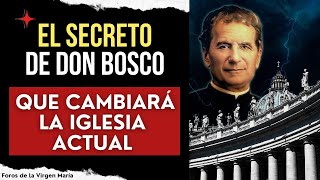 EL SECRETO
DE DON BOSCO

QUE CAMBIARÁ
LA IGLESIA
ACTUAL

Foros de la Virgen María